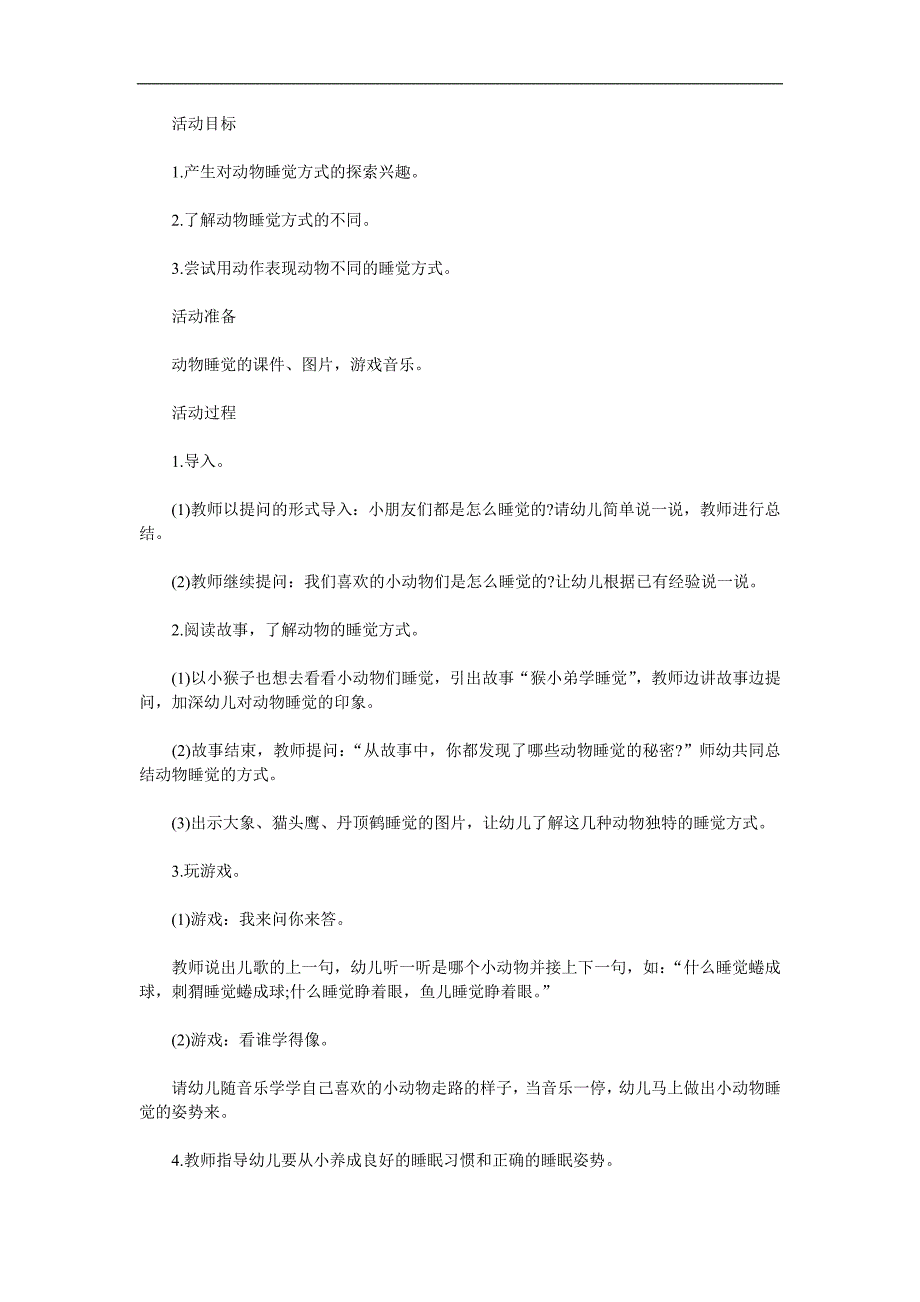 活动目标

1.产生对动物睡觉方式的探索兴趣。

2.了解动物睡觉方式的不同。

3.尝试用动作表现动物不同的睡觉方式。

活动准备

动物睡觉的课件、图片，游戏音乐。

活动过程

1.导入。

(1)教师以提问的形式导入：小朋友们都是怎么睡觉的?请幼儿简单说一说，教师进行总结。

(2)教师继续提问：我们喜欢的小动物们是怎么睡觉的?让幼儿根据已有经验说一说。

2.阅读故事，了解动物的睡觉方式。

(1)以小猴子也想去看看小动物们睡觉，引出故事“猴小弟学睡觉”，教师边讲故事边提问，加深幼儿对动物睡觉的印象。

(2)故事结束，教师提问：“从故事中，你都发现了哪些动物睡觉的秘密?”师幼共同总结动物睡觉的方式。

(3)出示大象、猫头鹰、丹顶鹤睡觉的图片，让幼儿了解这几种动物独特的睡觉方式。

3.玩游戏。

(1)游戏：我来问你来答。

教师说出儿歌的上一句，幼儿听一听是哪个小动物并接上下一句，如：“什么睡觉蜷成球，刺猬睡觉蜷成球;什么睡觉睁着眼，鱼儿睡觉睁着眼。”

(2)游戏：看谁学得像。

请幼儿随音乐学学自己喜欢的小动物走路的样子，当音乐一停，幼儿马上做出小动物睡觉的姿势来。

4.教师指导幼儿要从小养成良好的睡眠习惯和正确的睡眠姿势。